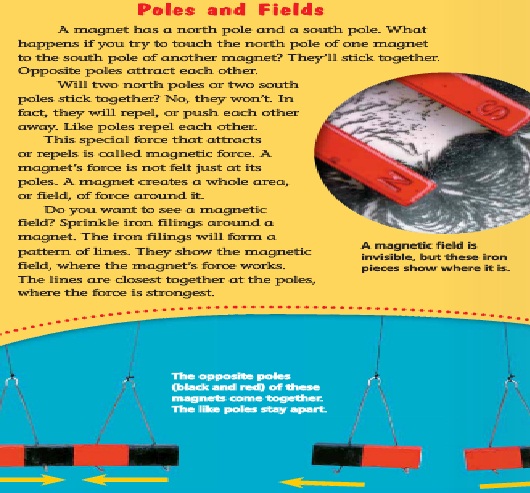 Poles and Fields

A magnet has a north pole and a south pole. What happens if you try to touch the north pole of one magnet to the south pole of another magnet? They'll stick together. Opposite poles attract each other.

Will two north poles or two south poles stick together? No, they won't. In fact, they will repel, or push each other away. Like poles repel each other.

This special force that attracts or repels is called magnetic force. A magnet's force is not felt just at its poles. A magnet creates a whole area, or field, of force around it.

Do you want to see a magnetic field? Sprinkle iron filings around a magnet. The iron filings will form a pattern of lines. They show the magnetic field, where the magnet's force works. The lines are closest together at the poles, where the force is strongest.

S

N

A magnetic field is invisible, but these iron pieces show where it is.

The opposite poles (black and red) of these magnets come together. The like poles stay apart.